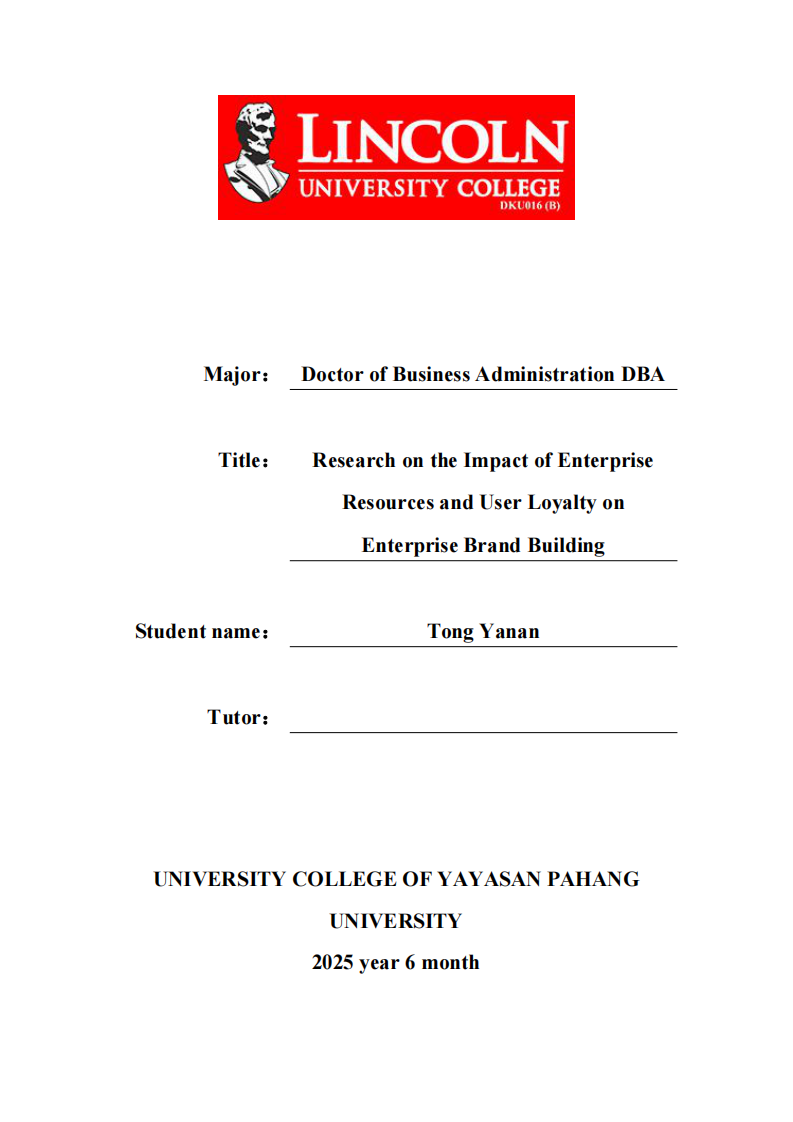 LINCOLN
UNIVERSITY COLLEGE
DKU016 (B)

Major： Doctor of Business Administration DBA

Title： Research on the Impact of Enterprise Resources and User Loyalty on Enterprise Brand Building

Student name： Tong Yanan

Tutor：

UNIVERSITY COLLEGE OF YAYASAN PAHANG UNIVERSITY
2025 year 6 month